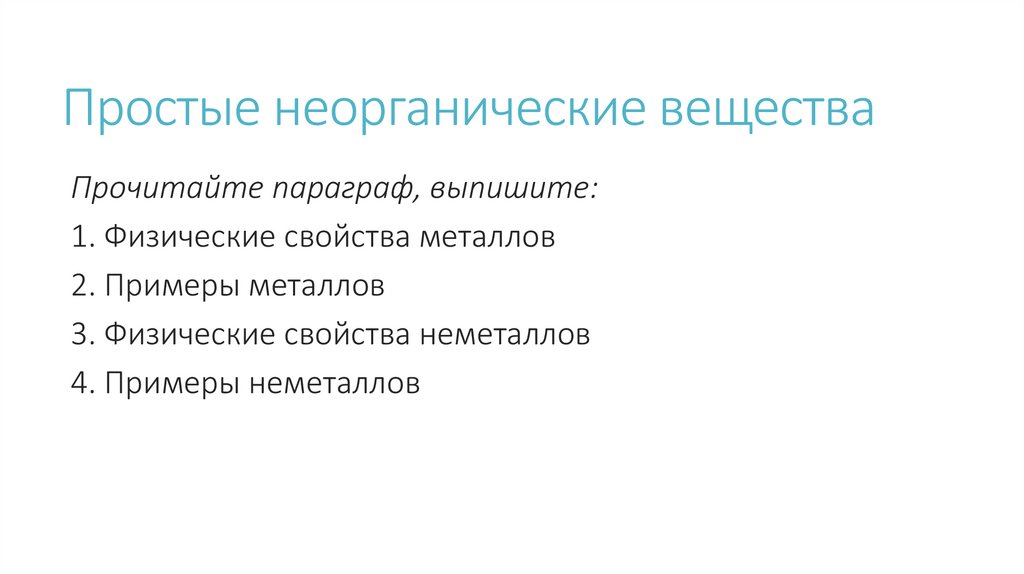 Простые неорганические вещества

Прочитайте параграф, выпишите:

1. Физические свойства металлов
2. Примеры металлов
3. Физические свойства неметаллов
4. Примеры неметаллов